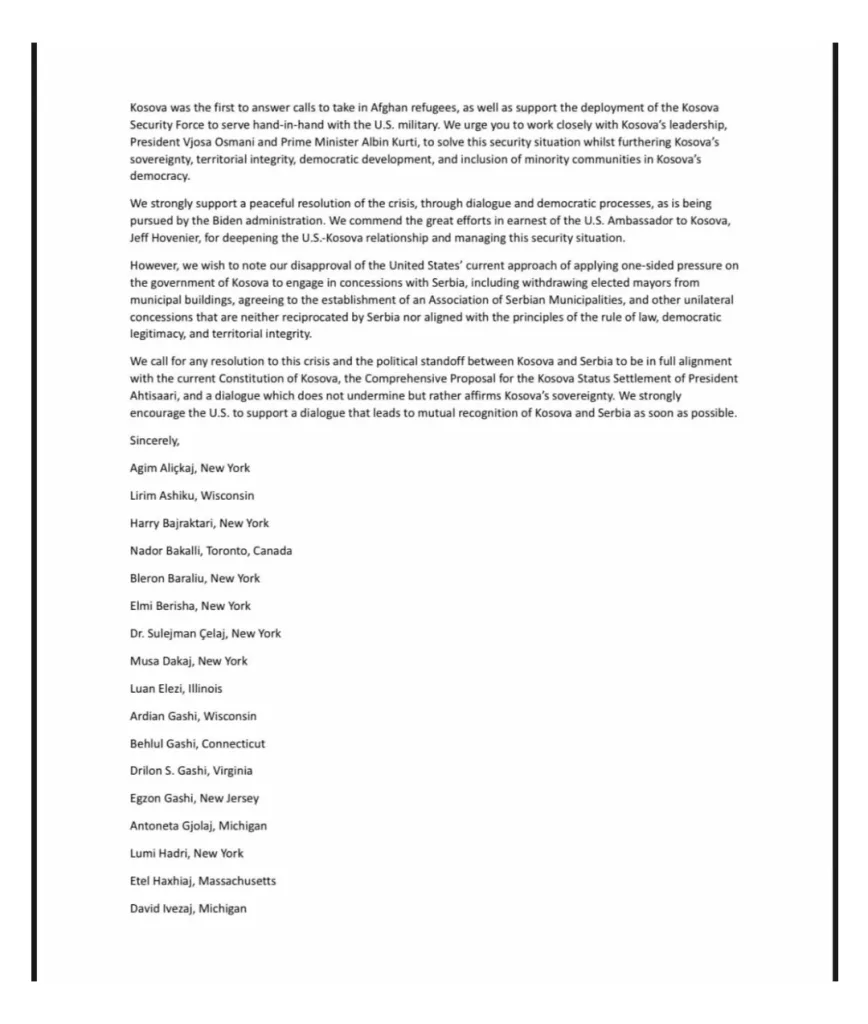 Kosova was the first to answer calls to take in Afghan refugees, as well as support the deployment of the Kosova Security Force to serve hand-in-hand with the U.S. military. We urge you to work closely with Kosova's leadership, President Vjosa Osmani and Prime Minister Albin Kurti, to solve this security situation whilst furthering Kosova's sovereignty, territorial integrity, democratic development, and inclusion of minority communities in Kosova's democracy.

We strongly support a peaceful resolution of the crisis, through dialogue and democratic processes, as is being pursued by the Biden administration. We commend the great efforts in earnest of the U.S. Ambassador to Kosova, Jeff Hovenier, for deepening the U.S.-Kosova relationship and managing this security situation.

However, we wish to note our disapproval of the United States' current approach of applying one-sided pressure on the government of Kosova to engage in concessions with Serbia, including withdrawing elected mayors from municipal buildings, agreeing to the establishment of an Association of Serbian Municipalities, and other unilateral concessions that are neither reciprocated by Serbia nor aligned with the principles of the rule of law, democratic legitimacy, and territorial integrity.

We call for any resolution to this crisis and the political standoff between Kosova and Serbia to be in full alignment with the current Constitution of Kosova, the Comprehensive Proposal for the Kosova Status Settlement of President Ahtisaari, and a dialogue which does not undermine but rather affirms Kosova's sovereignty. We strongly encourage the U.S. to support a dialogue that leads to mutual recognition of Kosova and Serbia as soon as possible.

Sincerely,

Agim Aliçkaj, New York

Lirim Ashiku, Wisconsin

Harry Bajraktari, New York

Nador Bakalli, Toronto, Canada

Bleron Baraliu, New York

Elmi Berisha, New York

Dr. Sulejman Çelaj, New York

Musa Dakaj, New York

Luan Elezi, Illinois

Ardian Gashi, Wisconsin

Behlul Gashi, Connecticut

Drilon S. Gashi, Virginia

Egzon Gashi, New Jersey

Antoneta Gjolaj, Michigan

Lumi Hadri, New York

Etel Haxhiaj, Massachusetts

David Ivezaj, Michigan